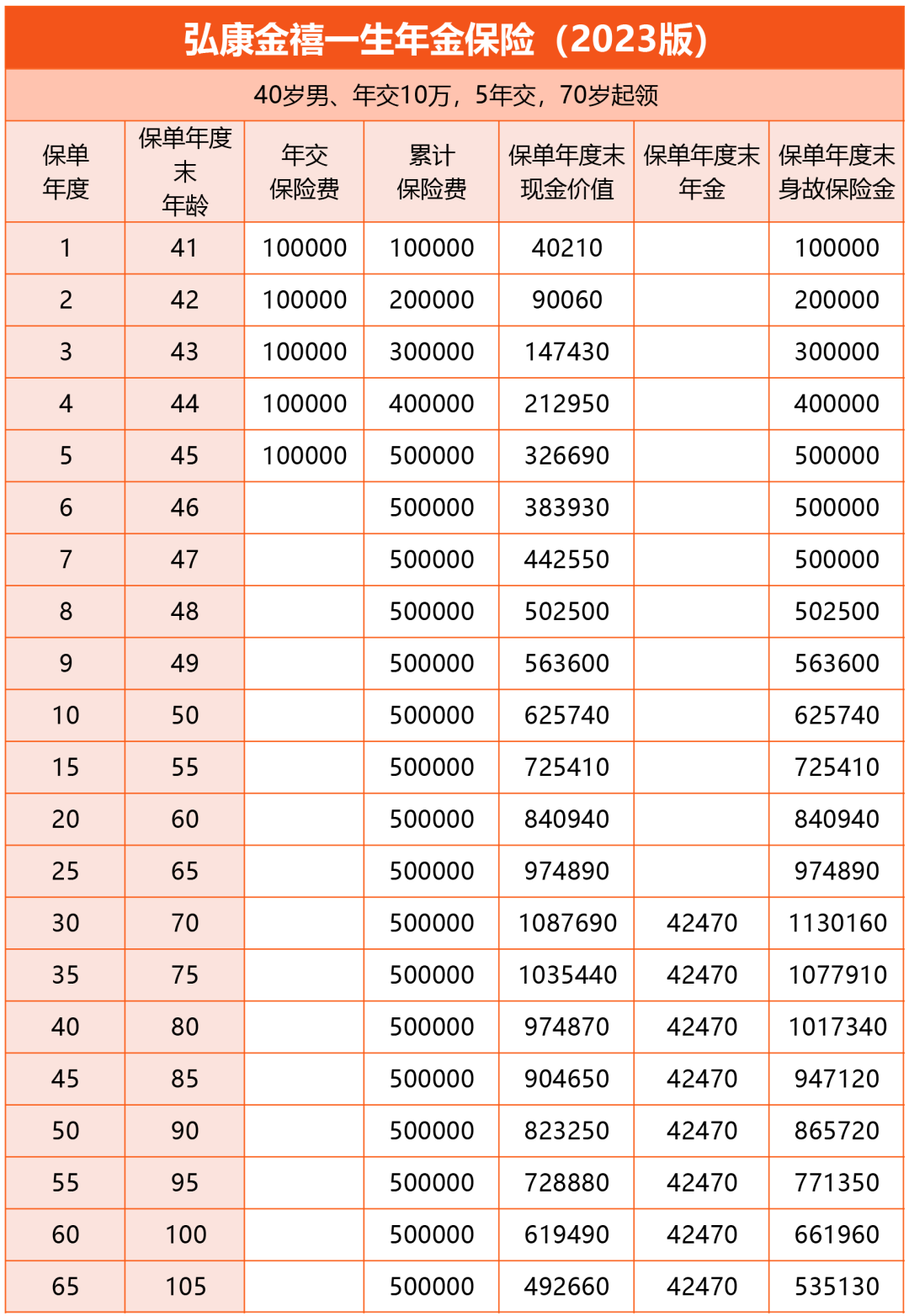 弘康金禧一生年金保险（2023版）

40岁男、年交10万，5年交，70岁起领

| 保单年度 | 保单年度末年龄 | 年交保险费 | 累计保险费 | 保单年度末现金价值 | 保单年度末年金 | 保单年度末身故保险金 |
|---|---|---|---|---|---|---|
| 1 | 41 | 100000 | 100000 | 40210 | | 100000 |
| 2 | 42 | 100000 | 200000 | 90060 | | 200000 |
| 3 | 43 | 100000 | 300000 | 147430 | | 300000 |
| 4 | 44 | 100000 | 400000 | 212950 | | 400000 |
| 5 | 45 | 100000 | 500000 | 326690 | | 500000 |
| 6 | 46 | | 500000 | 383930 | | 500000 |
| 7 | 47 | | 500000 | 442550 | | 500000 |
| 8 | 48 | | 500000 | 502500 | | 502500 |
| 9 | 49 | | 500000 | 563600 | | 563600 |
| 10 | 50 | | 500000 | 625740 | | 625740 |
| 15 | 55 | | 500000 | 725410 | | 725410 |
| 20 | 60 | | 500000 | 840940 | | 840940 |
| 25 | 65 | | 500000 | 974890 | | 974890 |
| 30 | 70 | | 500000 | 1087690 | 42470 | 1130160 |
| 35 | 75 | | 500000 | 1035440 | 42470 | 1077910 |
| 40 | 80 | | 500000 | 974870 | 42470 | 1017340 |
| 45 | 85 | | 500000 | 904650 | 42470 | 947120 |
| 50 | 90 | | 500000 | 823250 | 42470 | 865720 |
| 55 | 95 | | 500000 | 728880 | 42470 | 771350 |
| 60 | 100 | | 500000 | 619490 | 42470 | 661960 |
| 65 | 105 | | 500000 | 492660 | 42470 | 535130 |